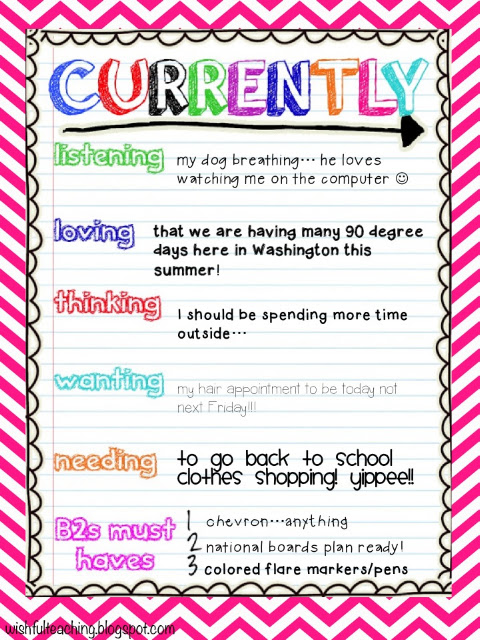 CURRENTLY

listening my dog breathing… he loves watching me on the computer ☺

loving that we are having many 90 degree days here in Washington this summer!

thinking I should be spending more time outside…

wanting my hair appointment to be today not next Friday!!!

needing to go back to school clothes shopping! yippee!!

B2s must haves
1 chevron…anything
2 national boards plan ready!
3 colored flare markers/pens

wishfulteaching.blogspot.com